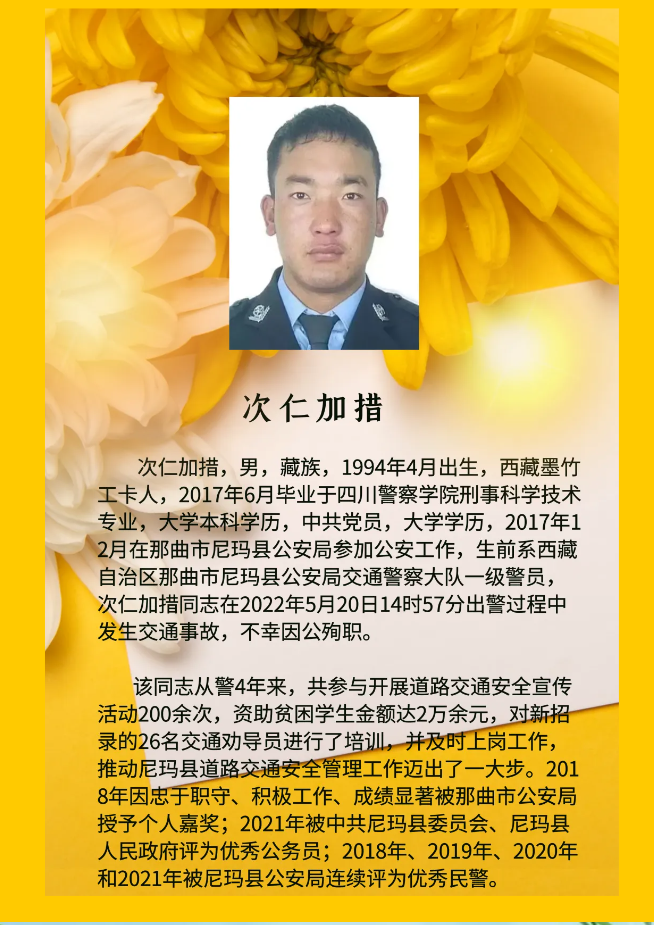 次仁加措

次仁加措，男，藏族，1994年4月出生，西藏墨竹工卡人，2017年6月毕业于四川警察学院刑事科学技术专业，大学本科学历，中共党员，大学学历，2017年12月在那曲市尼玛县公安局参加公安工作，生前系西藏自治区那曲市尼玛县公安局交通警察大队一级警员，次仁加措同志在2022年5月20日14时57分出警过程中发生交通事故，不幸因公殉职。

该同志从警4年来，共参与开展道路交通安全宣传活动200余次，资助贫困学生金额达2万余元，对新招录的26名交通劝导员进行了培训，并及时上岗工作，推动尼玛县道路交通安全管理工作迈出了一大步。2018年因忠于职守、积极工作、成绩显著被那曲市公安局授予个人嘉奖；2021年被中共尼玛县委员会、尼玛县人民政府评为优秀公务员；2018年、2019年、2020年和2021年被尼玛县公安局连续评为优秀民警。